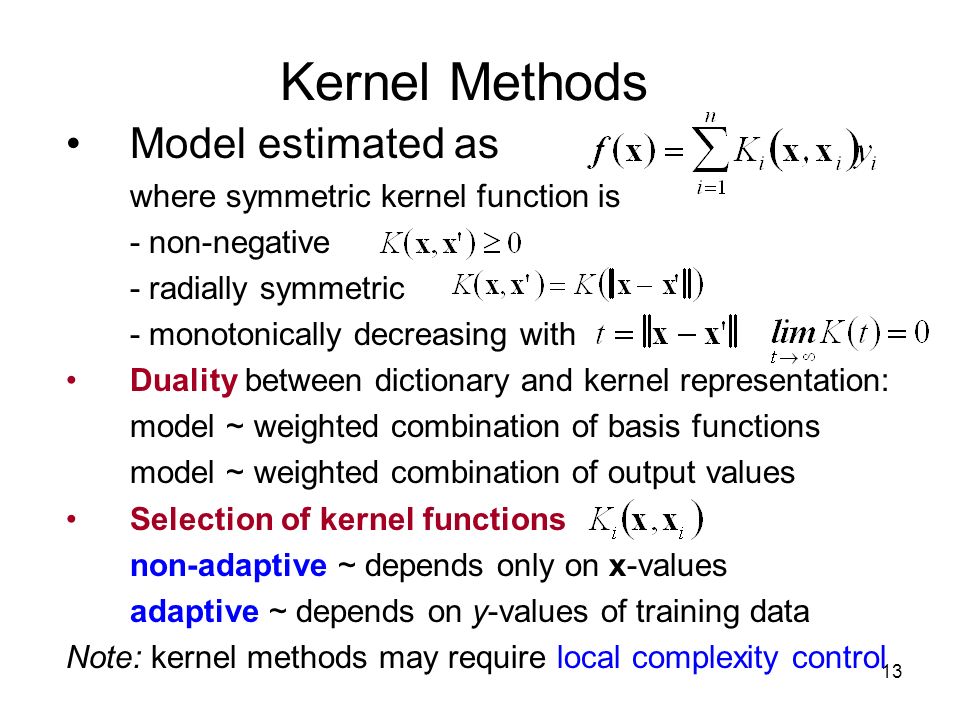 Kernel Methods

• Model estimated as $f(\mathbf{x}) = \sum_{i=1}^{n} K_i(\mathbf{x}, \mathbf{x}_i) y_i$

where symmetric kernel function is

- non-negative $K(\mathbf{x}, \mathbf{x}') \geq 0$

- radially symmetric $K(\mathbf{x}, \mathbf{x}') = K(\|\mathbf{x} - \mathbf{x}'\|)$

- monotonically decreasing with $t = \|\mathbf{x} - \mathbf{x}'\|$ $\lim_{t \to \infty} K(t) = 0$

• Duality between dictionary and kernel representation:

model ~ weighted combination of basis functions

model ~ weighted combination of output values

• Selection of kernel functions $K_i(\mathbf{x}, \mathbf{x}_i)$

non-adaptive ~ depends only on x-values

adaptive ~ depends on y-values of training data

Note: kernel methods may require local complexity control

13